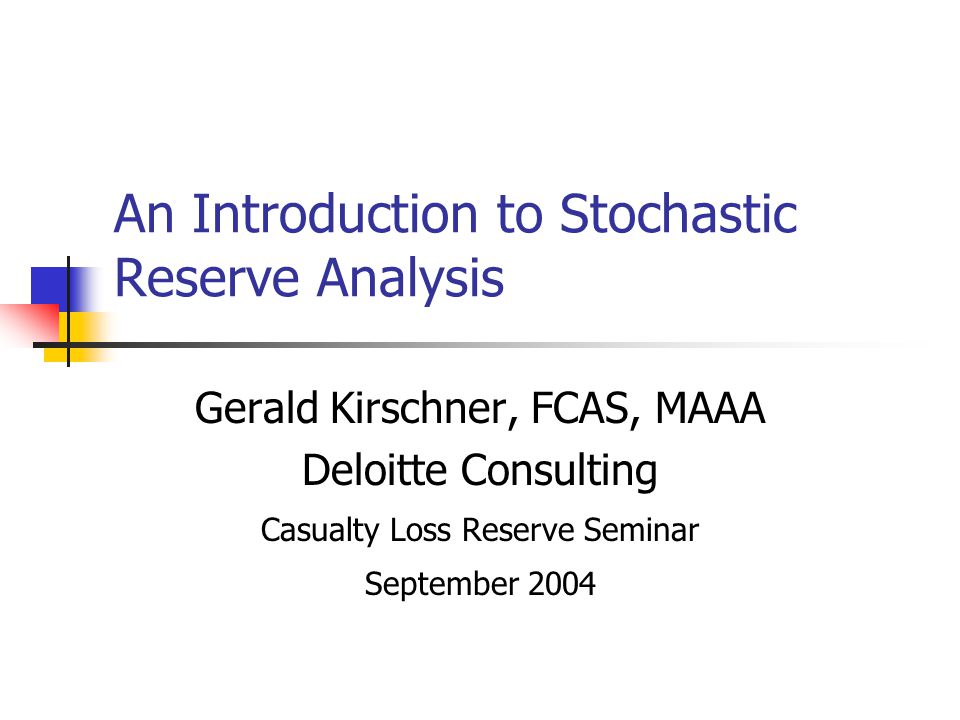 An Introduction to Stochastic Reserve Analysis

Gerald Kirschner, FCAS, MAAA
Deloitte Consulting
Casualty Loss Reserve Seminar
September 2004